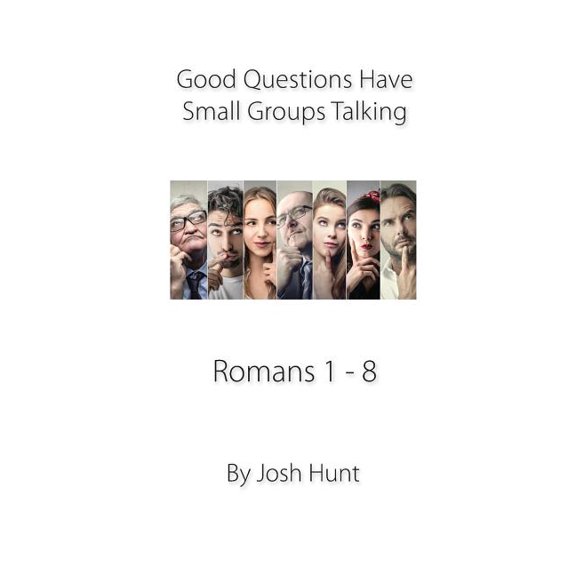 Good Questions Have Small Groups Talking

Romans 1 - 8

By Josh Hunt